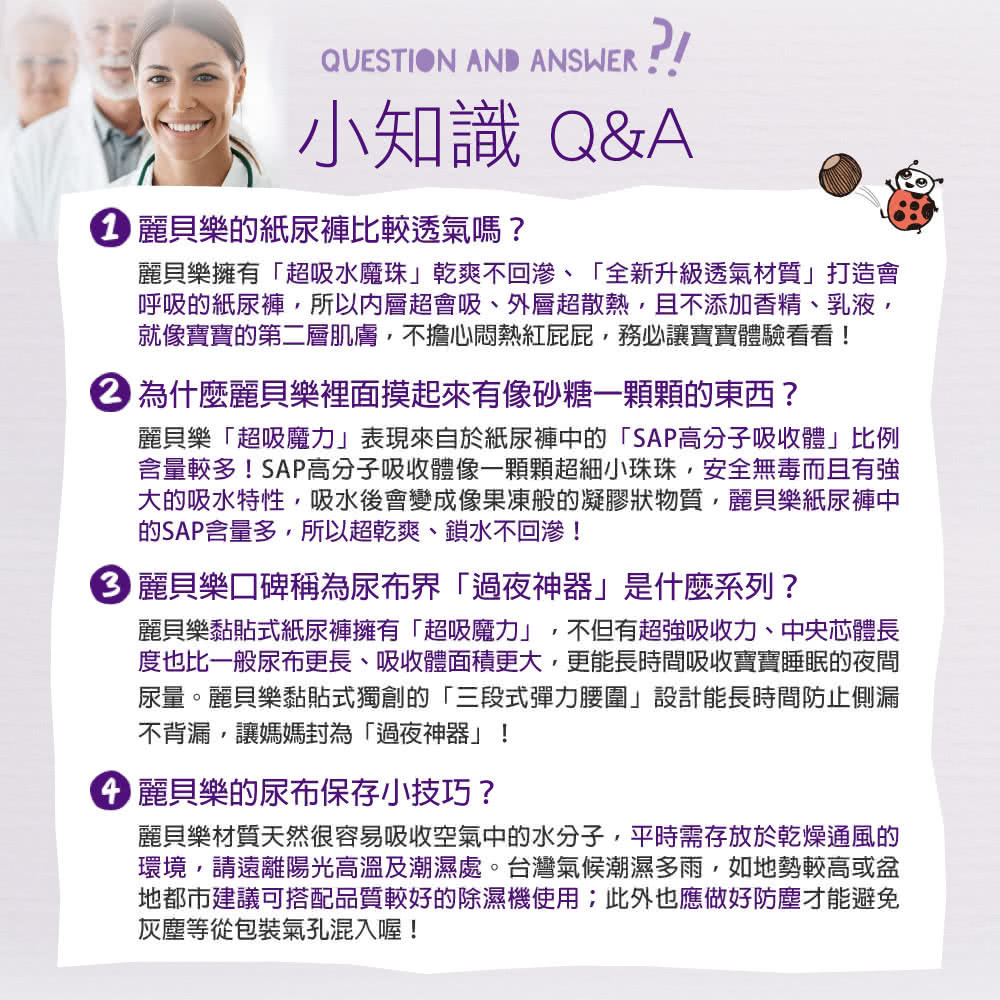 QUESTION AND ANSWER ?!
小知識 Q&A

1 麗貝樂的紙尿褲比較透氣嗎？
麗貝樂擁有「超吸水魔珠」乾爽不回滲、「全新升級透氣材質」打造會呼吸的紙尿褲，所以內層超會吸、外層超散熱，且不添加香精、乳液，就像寶寶的第二層肌膚，不擔心悶熱紅屁屁，務必讓寶寶體驗看看！

2 為什麼麗貝樂裡面摸起來有像砂糖一顆顆的東西？
麗貝樂「超吸魔力」表現來自於紙尿褲中的「SAP高分子吸收體」比例含量較多！SAP高分子吸收體像一顆顆超細小珠珠，安全無毒而且有強大的吸水特性，吸水後會變成像果凍般的凝膠狀物質，麗貝樂紙尿褲中的SAP含量多，所以超乾爽、鎖水不回滲！

3 麗貝樂口碑稱為尿布界「過夜神器」是什麼系列？
麗貝樂黏貼式紙尿褲擁有「超吸魔力」，不但有超強吸收力、中央芯體長度也比一般尿布更長、吸收體面積更大，更能長時間吸收寶寶睡眠的夜間尿量。麗貝樂黏貼式獨創的「三段式彈力腰圍」設計能長時間防止側漏不背漏，讓媽媽封為「過夜神器」！

4 麗貝樂的尿布保存小技巧？
麗貝樂材質天然很容易吸收空氣中的水分子，平時需存放於乾燥通風的環境，請遠離陽光高溫及潮濕處。台灣氣候潮濕多雨，如地勢較高或盆地都市建議可搭配品質較好的除濕機使用；此外也應做好防塵才能避免灰塵等從包裝氣孔混入喔！